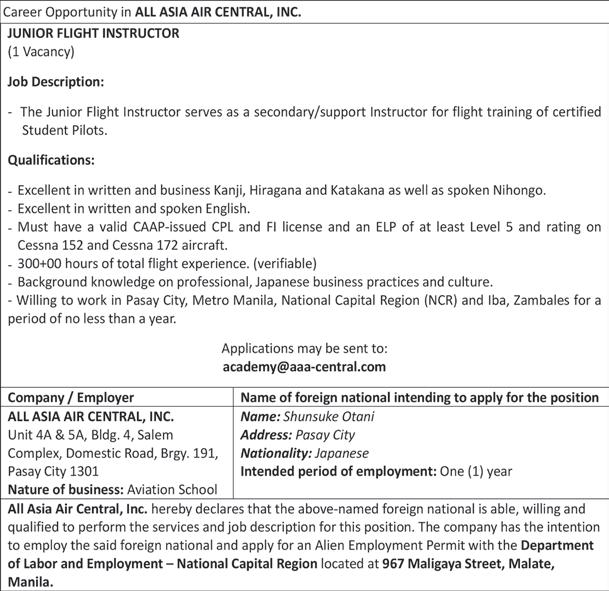 Career Opportunity in ALL ASIA AIR CENTRAL, INC.

JUNIOR FLIGHT INSTRUCTOR
(1 Vacancy)

Job Description:

- The Junior Flight Instructor serves as a secondary/support Instructor for flight training of certified Student Pilots.

Qualifications:

- Excellent in written and business Kanji, Hiragana and Katakana as well as spoken Nihongo.
- Excellent in written and spoken English.
- Must have a valid CAAP-issued CPL and FI license and an ELP of at least Level 5 and rating on Cessna 152 and Cessna 172 aircraft.
- 300+00 hours of total flight experience. (verifiable)
- Background knowledge on professional, Japanese business practices and culture.
- Willing to work in Pasay City, Metro Manila, National Capital Region (NCR) and Iba, Zambales for a period of no less than a year.

Applications may be sent to:
academy@aaa-central.com

| Company / Employer | Name of foreign national intending to apply for the position |
|---|---|
| ALL ASIA AIR CENTRAL, INC. Unit 4A & 5A, Bldg. 4, Salem Complex, Domestic Road, Brgy. 191, Pasay City 1301 Nature of business: Aviation School | Name: Shunsuke Otani Address: Pasay City Nationality: Japanese Intended period of employment: One (1) year |

All Asia Air Central, Inc. hereby declares that the above-named foreign national is able, willing and qualified to perform the services and job description for this position. The company has the intention to employ the said foreign national and apply for an Alien Employment Permit with the Department of Labor and Employment – National Capital Region located at 967 Maligaya Street, Malate, Manila.